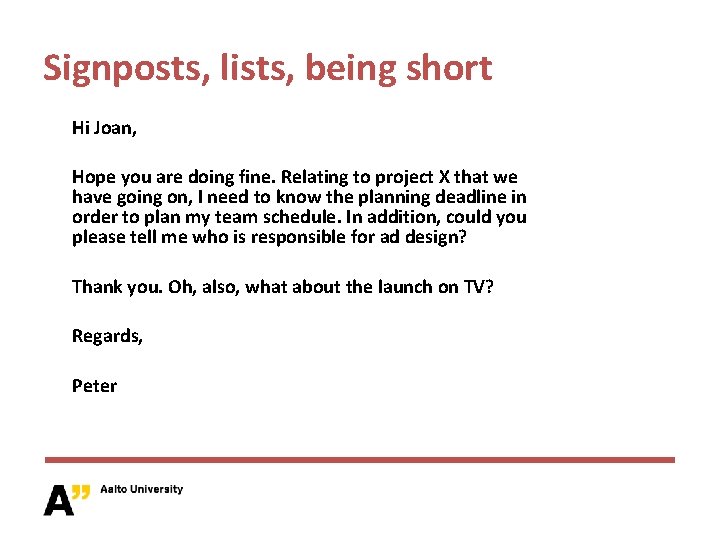 Signposts, lists, being short

Hi Joan,

Hope you are doing fine. Relating to project X that we have going on, I need to know the planning deadline in order to plan my team schedule. In addition, could you please tell me who is responsible for ad design?

Thank you. Oh, also, what about the launch on TV?

Regards,

Peter

A" Aalto University